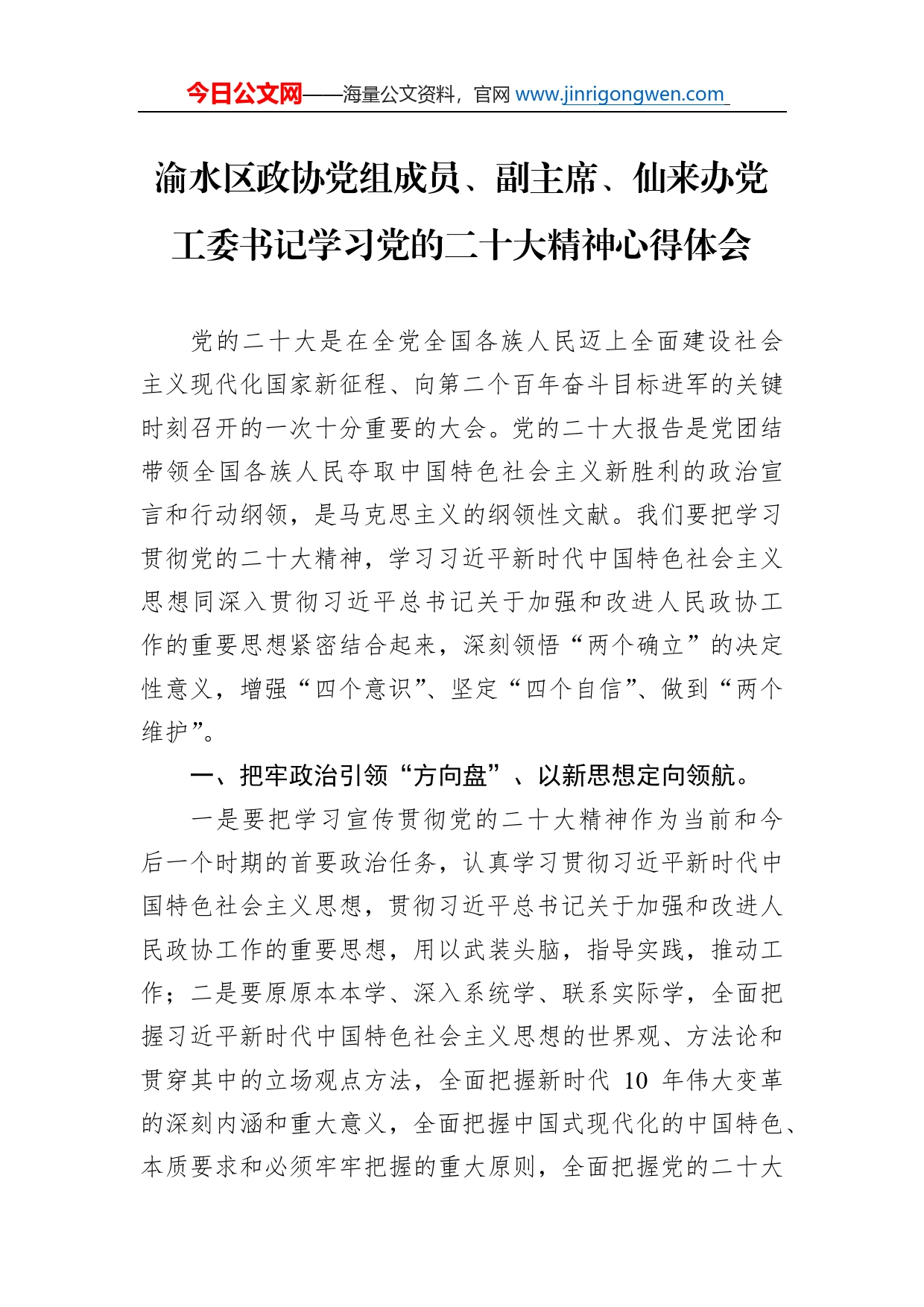 今日公文网——海量公文资料，官网 www.jinrigongwen.com

渝水区政协党组成员、副主席、仙来办党工委书记学习党的二十大精神心得体会

党的二十大是在全党全国各族人民迈上全面建设社会主义现代化国家新征程、向第二个百年奋斗目标进军的关键时刻召开的一次十分重要的大会。党的二十大报告是党团结带领全国各族人民夺取中国特色社会主义新胜利的政治宣言和行动纲领，是马克思主义的纲领性文献。我们要把学习贯彻党的二十大精神，学习习近平新时代中国特色社会主义思想同深入贯彻习近平总书记关于加强和改进人民政协工作的重要思想紧密结合起来，深刻领悟“两个确立”的决定性意义，增强“四个意识”、坚定“四个自信”、做到“两个维护”。

一、把牢政治引领“方向盘”、以新思想定向领航。

一是要把学习宣传贯彻党的二十大精神作为当前和今后一个时期的首要政治任务，认真学习贯彻习近平新时代中国特色社会主义思想，贯彻习近平总书记关于加强和改进人民政协工作的重要思想，用以武装头脑，指导实践，推动工作；二是要原原本本学、深入系统学、联系实际学，全面把握习近平新时代中国特色社会主义思想的世界观、方法论和贯穿其中的立场观点方法，全面把握新时代 10 年伟大变革的深刻内涵和重大意义，全面把握中国式现代化的中国特色、本质要求和必须牢牢把握的重大原则，全面把握党的二十大